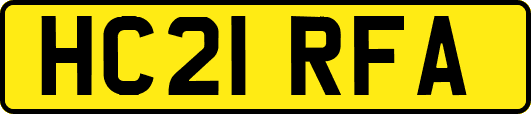 HC21 RFA